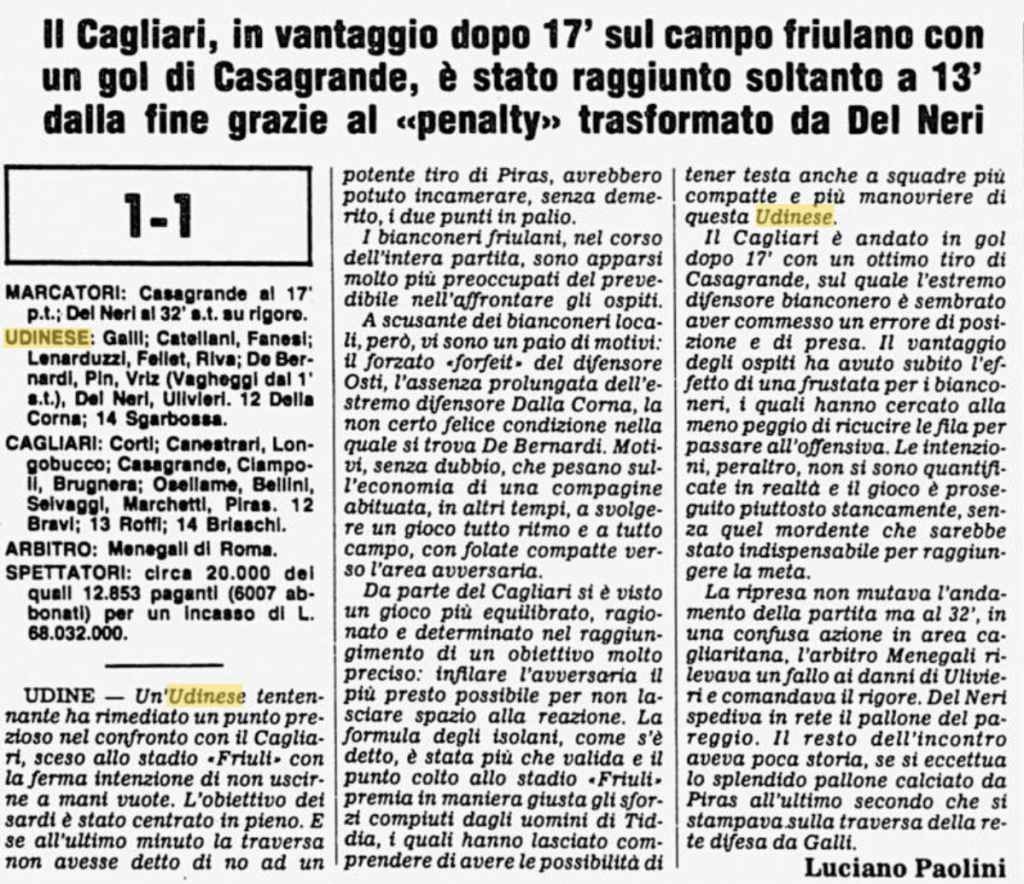 Il Cagliari, in vantaggio dopo 17' sul campo friulano con un gol di Casagrande, è stato raggiunto soltanto a 13' dalla fine grazie al «penalty» trasformato da Del Neri

1-1

MARCATORI: Casagrande al 17' p.t.; Del Neri al 32' s.t. su rigore.

UDINESE: Galli; Catellani, Fanesi; Lenarduzzi, Fellet, Riva; De Bernardi, Pin, Vriz (Vagheggi dal 1' s.t.), Del Neri, Ulivieri. 12 Della Corna; 14 Sgarbossa.

CAGLIARI: Corti; Canestrari, Longobucco; Casagrande, Ciampoli, Brugnera; Osellame, Bellini, Selvaggi, Marchetti, Piras. 12 Bravi; 13 Roffi; 14 Briaschi.

ARBITRO: Menegali di Roma.

SPETTATORI: circa 20.000 dei quali 12.653 paganti (6007 abbonati) per un incasso di L. 68.032.000.

UDINE — Un'Udinese tentennante ha rimediato un punto prezioso nel confronto con il Cagliari, sceso allo stadio «Friuli» con la ferma intenzione di non uscirne a mani vuote. L'obiettivo dei sardi è stato centrato in pieno. E se all'ultimo minuto la traversa non avesse detto di no ad un potente tiro di Piras, avrebbero potuto incamerare, senza demerito, i due punti in palio.

I bianconeri friulani, nel corso dell'intera partita, sono apparsi molto più preoccupati del prevedibile nell'affrontare gli ospiti.

A scusante dei bianconeri locali, però, vi sono un paio di motivi: il forzato «forfeit» del difensore Osti, l'assenza prolungata dell'estremo difensore Dalla Corna, la non certo felice condizione nella quale si trova De Bernardi. Motivi, senza dubbio, che pesano sull'economia di una compagine abituata, in altri tempi, a svolgere un gioco tutto ritmo e a tutto campo, con folate compatte verso l'area avversaria.

Da parte del Cagliari si è visto un gioco più equilibrato, ragionato e determinato nel raggiungimento di un obiettivo molto preciso: infilare l'avversaria il più presto possibile per non lasciare spazio alla reazione. La formula degli isolani, come s'è detto, è stata più che valida e il punto colto allo stadio «Friuli» premia in maniera giusta gli sforzi compiuti dagli uomini di Tiddia, i quali hanno lasciato comprendere di avere le possibilità di tener testa anche a squadre più compatte e più manovriere di questa Udinese.

Il Cagliari è andato in gol dopo 17' con un ottimo tiro di Casagrande, sul quale l'estremo difensore bianconero è sembrato aver commesso un errore di posizione e di presa. Il vantaggio degli ospiti ha avuto subito l'effetto di una frustata per i bianconeri, i quali hanno cercato alla meno peggio di ricucire le fila per passare all'offensiva. Le intenzioni, peraltro, non si sono quantificate in realtà e il gioco è proseguito piuttosto stancamente, senza quel mordente che sarebbe stato indispensabile per raggiungere la meta.

La ripresa non mutava l'andamento della partita ma al 32', in una confusa azione in area cagliaritana, l'arbitro Menegali rilevava un fallo ai danni di Ulivieri e comandava il rigore. Del Neri spediva in rete il pallone del pareggio. Il resto dell'incontro aveva poca storia, se si eccettua lo splendido pallone calciato da Piras all'ultimo secondo che si stampava sulla traversa della rete difesa da Galli.

Luciano Paolini